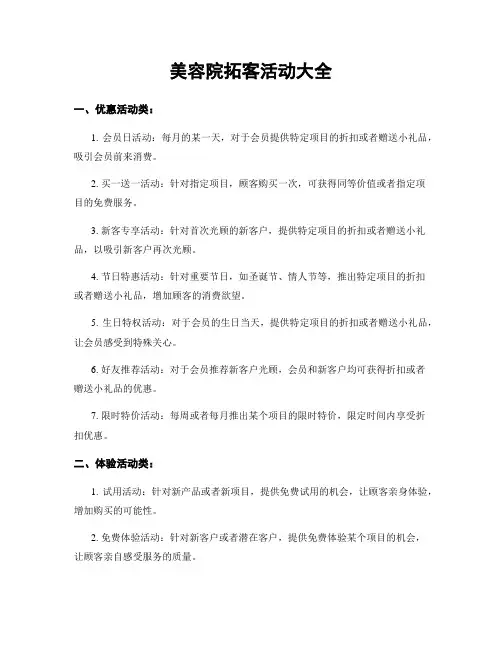 美容院拓客活动大全

一、优惠活动类：

1. 会员日活动：每月的某一天，对于会员提供特定项目的折扣或者赠送小礼品，吸引会员前来消费。

2. 买一送一活动：针对指定项目，顾客购买一次，可获得同等价值或者指定项目的免费服务。

3. 新客专享活动：针对首次光顾的新客户，提供特定项目的折扣或者赠送小礼品，以吸引新客户再次光顾。

4. 节日特惠活动：针对重要节日，如圣诞节、情人节等，推出特定项目的折扣或者赠送小礼品，增加顾客的消费欲望。

5. 生日特权活动：对于会员的生日当天，提供特定项目的折扣或者赠送小礼品，让会员感受到特殊关心。

6. 好友推荐活动：对于会员推荐新客户光顾，会员和新客户均可获得折扣或者赠送小礼品的优惠。

7. 限时特价活动：每周或者每月推出某个项目的限时特价，限定时间内享受折扣优惠。

二、体验活动类：

1. 试用活动：针对新产品或者新项目，提供免费试用的机会，让顾客亲身体验，增加购买的可能性。

2. 免费体验活动：针对新客户或者潜在客户，提供免费体验某个项目的机会，让顾客亲自感受服务的质量。